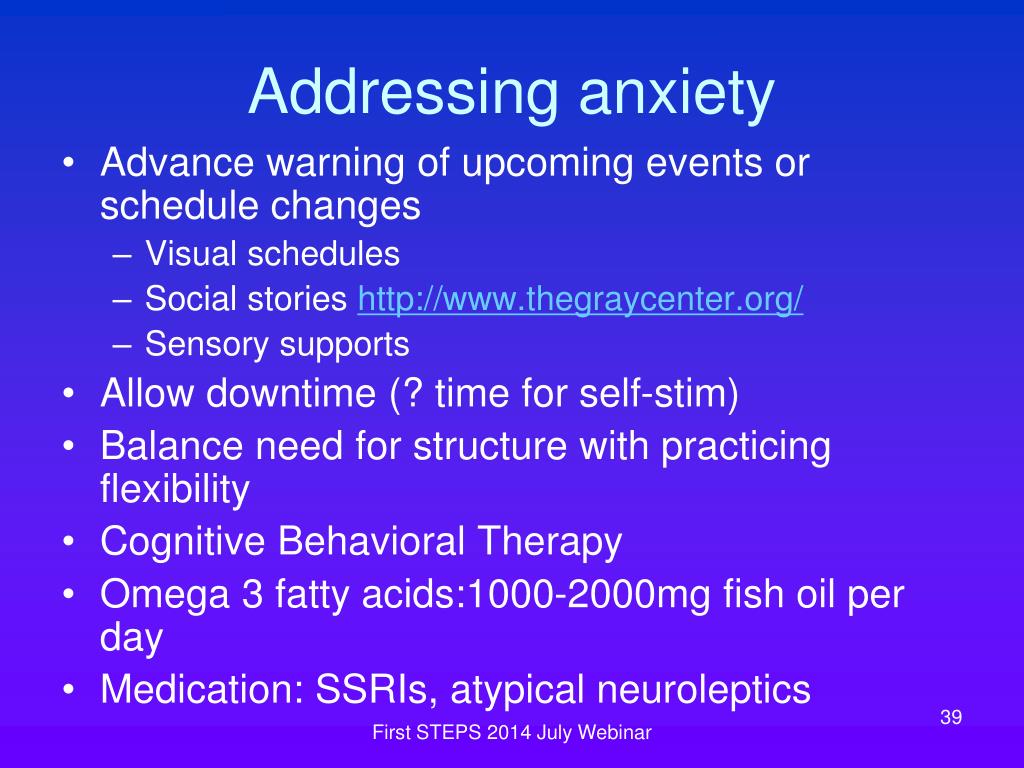 Addressing anxiety

• Advance warning of upcoming events or schedule changes
– Visual schedules
– Social stories http://www.thegraycenter.org/
– Sensory supports
• Allow downtime (? time for self-stim)
• Balance need for structure with practicing flexibility
• Cognitive Behavioral Therapy
• Omega 3 fatty acids:1000-2000mg fish oil per day
• Medication: SSRIs, atypical neuroleptics

First STEPS 2014 July Webinar

39